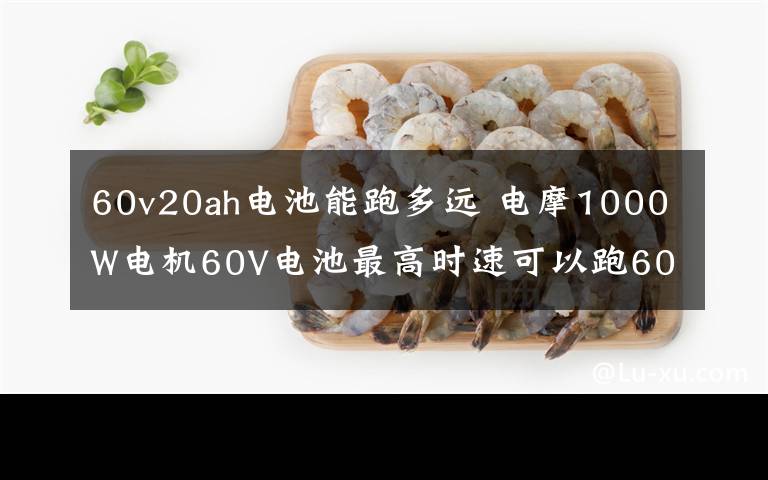 60v20ah电池能跑多远 电摩1000W电机60V电池最高时速可以跑60

@Lu-xu.com